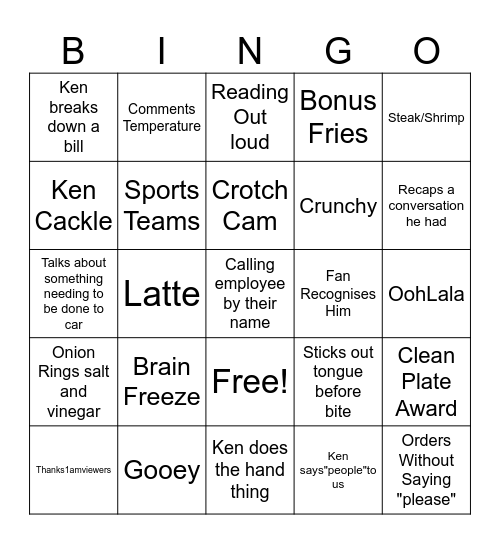 | B | I | N | G | O |
|---|---|---|---|---|
| Ken breaks down a bill | Comments Temperature | Reading Out loud | Bonus Fries | Steak/Shrimp |
| Ken Cackle | Sports Teams | Crotch Cam | Crunchy | Recaps a conversation he had |
| Talks about something needing to be done to car | Latte | Calling employee by their name | Fan Recognises Him | OohLala |
| Onion Rings salt and vinegar | Brain Freeze | Free! | Sticks out tongue before bite | Clean Plate Award |
| Thanks1amviewers | Gooey | Ken does the hand thing | Ken says"people"to us | Orders Without Saying "please" |